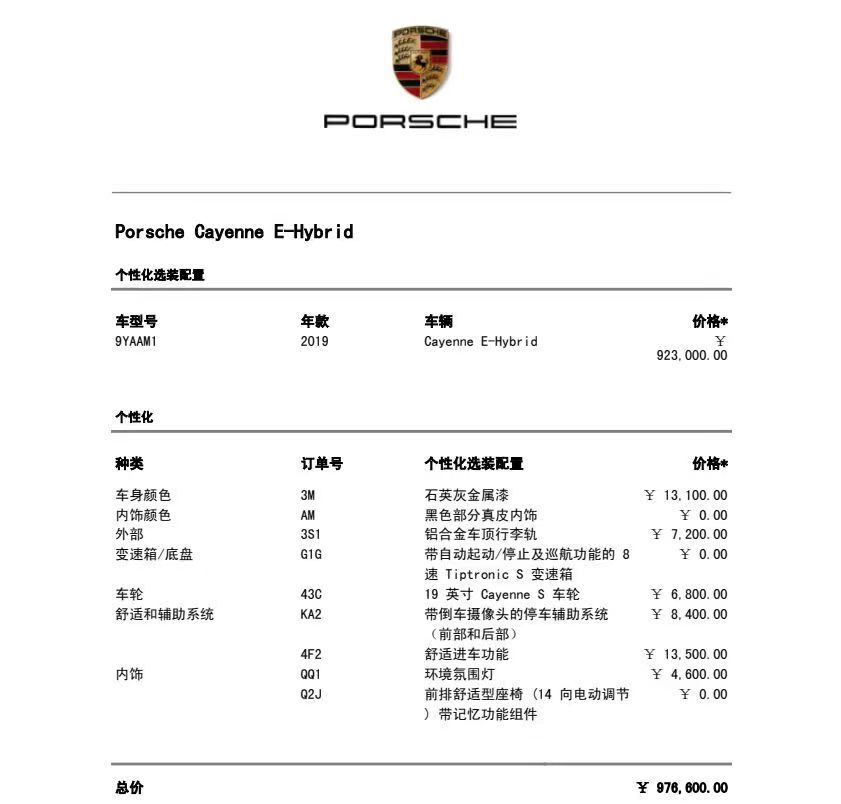 PORSCHE

PORSCHE

Porsche Cayenne E-Hybrid

个性化选装配置

| 车型号 | 年款 | 车辆 | 价格* |
|---|---|---|---|
| 9YAAM1 | 2019 | Cayenne E-Hybrid | ￥ 923,000.00 |

个性化

| 种类 | 订单号 | 个性化选装配置 | 价格* |
|---|---|---|---|
| 车身颜色 | 3M | 石英灰金属漆 | ￥ 13,100.00 |
| 内饰颜色 | AM | 黑色部分真皮内饰 | ￥ 0.00 |
| 外部 | 3S1 | 铝合金车顶行李轨 | ￥ 7,200.00 |
| 变速箱/底盘 | G1G | 带自动起动/停止及巡航功能的 8 速 Tiptronic S 变速箱 | ￥ 0.00 |
| 车轮 | 43C | 19 英寸 Cayenne S 车轮 | ￥ 6,800.00 |
| 舒适和辅助系统 | KA2 | 带倒车摄像头的停车辅助系统（前部和后部） | ￥ 8,400.00 |
| | 4F2 | 舒适进车功能 | ￥ 13,500.00 |
| 内饰 | QQ1 | 环境氛围灯 | ￥ 4,600.00 |
| | Q2J | 前排舒适型座椅（14 向电动调节）带记忆功能组件 | ￥ 0.00 |

总价 ￥ 976,600.00